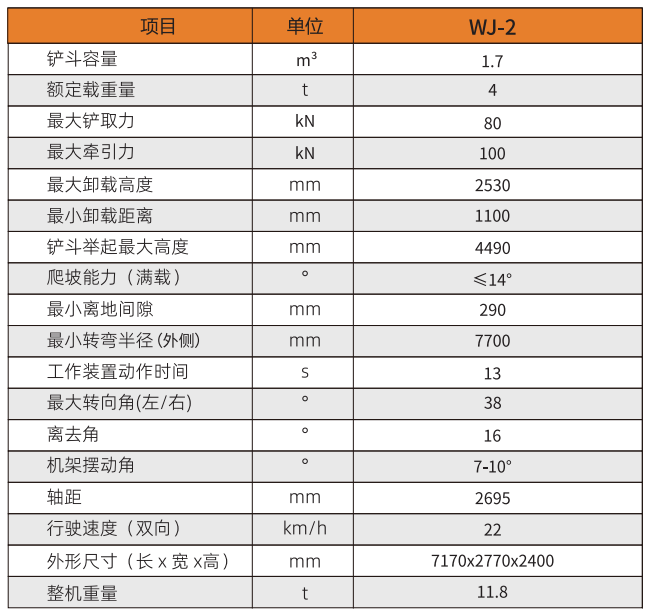 | 项目 | 单位 | WJ-2 |
|---|---|---|
| 铲斗容量 | $m^3$ | 1.7 |
| 额定载重量 | t | 4 |
| 最大铲取力 | kN | 80 |
| 最大牵引力 | kN | 100 |
| 最大卸载高度 | mm | 2530 |
| 最小卸载距离 | mm | 1100 |
| 铲斗举起最大高度 | mm | 4490 |
| 爬坡能力（满载） | ° | ≤14° |
| 最小离地间隙 | mm | 290 |
| 最小转弯半径 (外侧) | mm | 7700 |
| 工作装置动作时间 | s | 13 |
| 最大转向角(左/右) | ° | 38 |
| 离去角 | ° | 16 |
| 机架摆动角 | ° | 7-10° |
| 轴距 | mm | 2695 |
| 行驶速度（双向） | km/h | 22 |
| 外形尺寸（长 x 宽 x高） | mm | 7170x2770x2400 |
| 整机重量 | t | 11.8 |